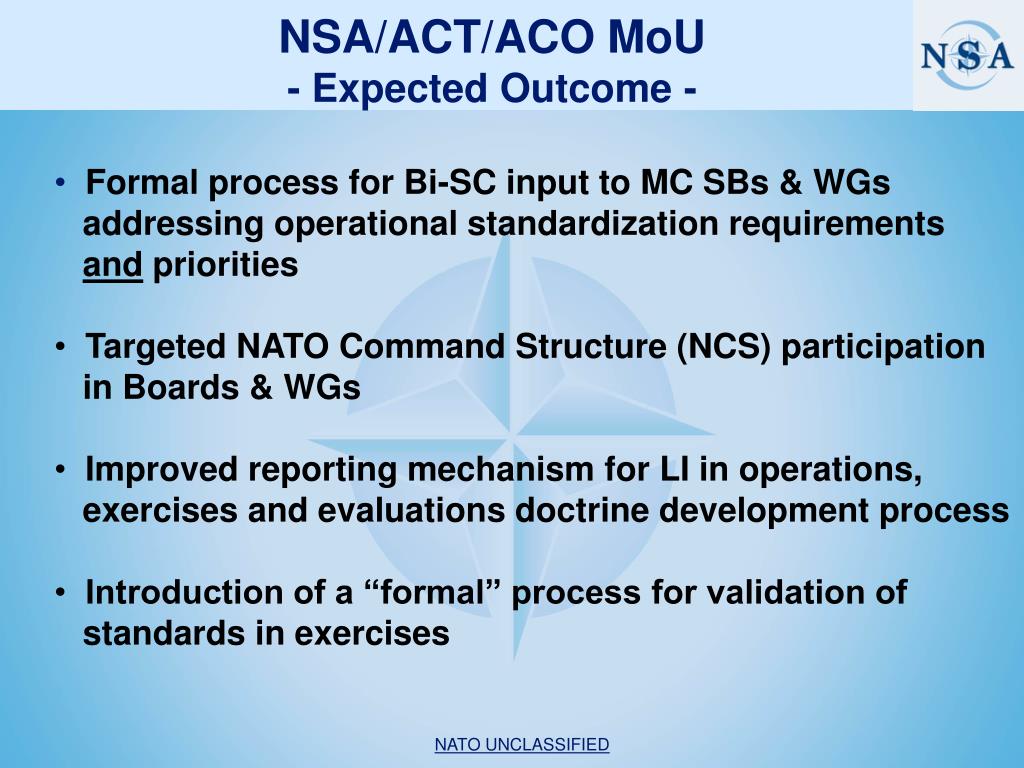 NSA/ACT/ACO MoU
- Expected Outcome -

NSA

• Formal process for Bi-SC input to MC SBs & WGs addressing operational standardization requirements and priorities

• Targeted NATO Command Structure (NCS) participation in Boards & WGs

• Improved reporting mechanism for LI in operations, exercises and evaluations doctrine development process

• Introduction of a “formal” process for validation of standards in exercises

NATO UNCLASSIFIED